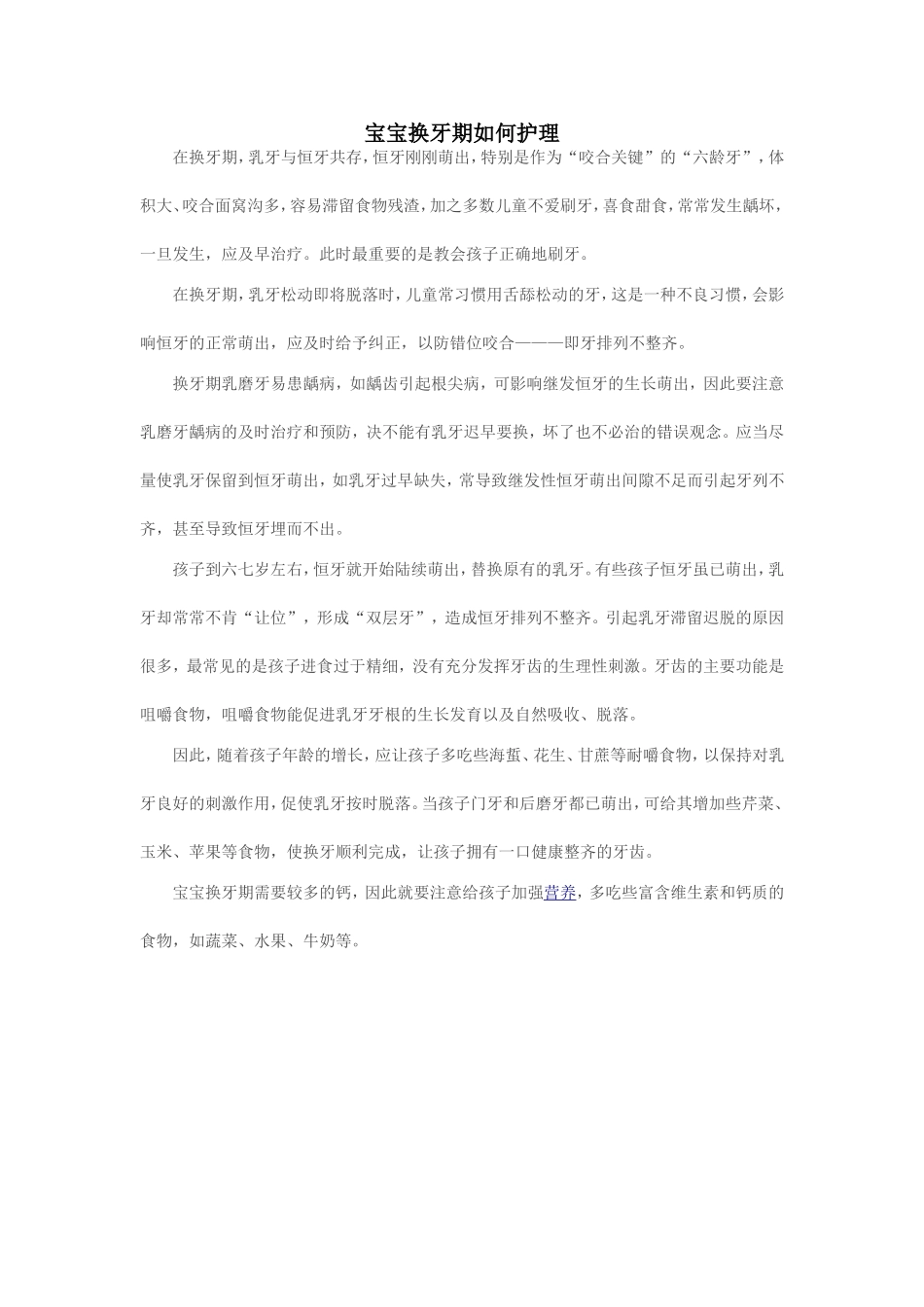 宝宝换牙期如何护理

在换牙期，乳牙与恒牙共存，恒牙刚刚萌出，特别是作为“咬合关键”的“六龄牙”，体积大、咬合面窝沟多，容易滞留食物残渣，加之多数儿童不爱刷牙，喜食甜食，常常发生龋坏，一旦发生，应及早治疗。此时最重要的是教会孩子正确地刷牙。

在换牙期，乳牙松动即将脱落时，儿童常习惯用舌舔松动的牙，这是一种不良习惯，会影响恒牙的正常萌出，应及时给予纠正，以防错位咬合———即牙排列不整齐。

换牙期乳磨牙易患龋病，如龋齿引起根尖病，可影响继发恒牙的生长萌出，因此要注意乳磨牙龋病的及时治疗和预防，决不能有乳牙迟早要换，坏了也不必治的错误观念。应当尽量使乳牙保留到恒牙萌出，如乳牙过早缺失，常导致继发性恒牙萌出间隙不足而引起牙列不齐，甚至导致恒牙埋而不出。

孩子到六七岁左右，恒牙就开始陆续萌出，替换原有的乳牙。有些孩子恒牙虽已萌出，乳牙却常常不肯“让位”，形成“双层牙”，造成恒牙排列不整齐。引起乳牙滞留迟脱的原因很多，最常见的是孩子进食过于精细，没有充分发挥牙齿的生理性刺激。牙齿的主要功能是咀嚼食物，咀嚼食物能促进乳牙牙根的生长发育以及自然吸收、脱落。

因此，随着孩子年龄的增长，应让孩子多吃些海蜇、花生、甘蔗等耐嚼食物，以保持对乳牙良好的刺激作用，促使乳牙按时脱落。当孩子门牙和后磨牙都已萌出，可给其增加些芹菜、玉米、苹果等食物，使换牙顺利完成，让孩子拥有一口健康整齐的牙齿。

宝宝换牙期需要较多的钙，因此就要注意给孩子加强营养，多吃些富含维生素和钙质的食物，如蔬菜、水果、牛奶等。